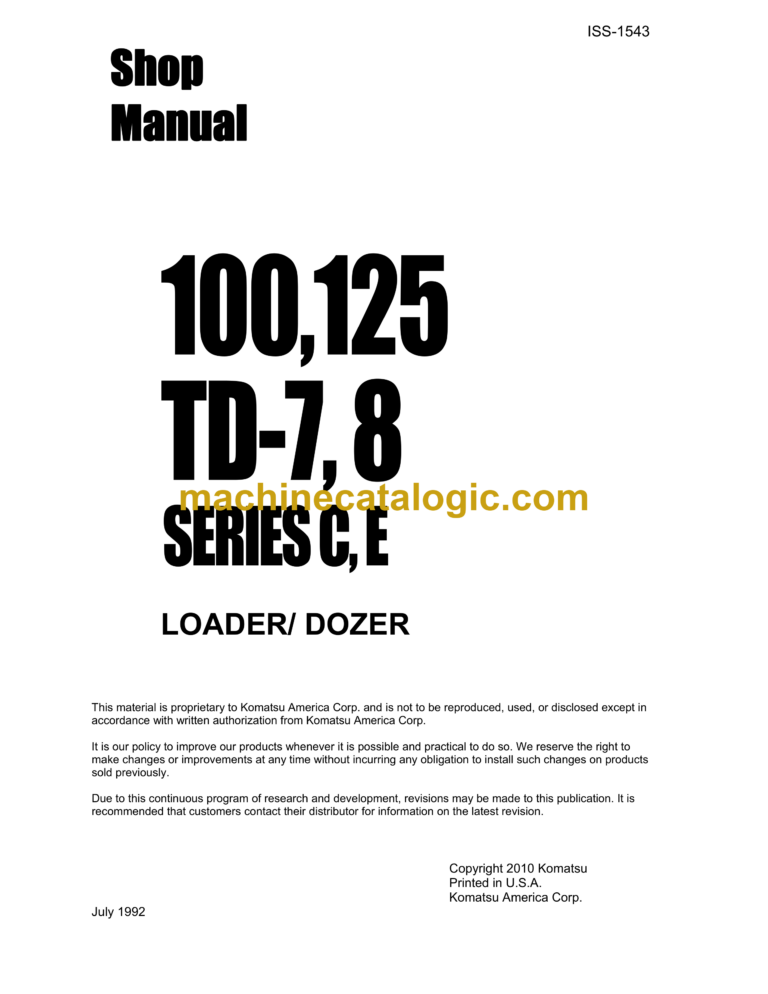 ISS-1543

Shop
Manual

100,125
TD-7, 8
machinecatalogic.com
SERIES C, E

LOADER/ DOZER

This material is proprietary to Komatsu America Corp. and is not to be reproduced, used, or disclosed except in accordance with written authorization from Komatsu America Corp.

It is our policy to improve our products whenever it is possible and practical to do so. We reserve the right to make changes or improvements at any time without incurring any obligation to install such changes on products sold previously.

Due to this continuous program of research and development, revisions may be made to this publication. It is recommended that customers contact their distributor for information on the latest revision.

Copyright 2010 Komatsu
Printed in U.S.A.
Komatsu America Corp.

July 1992